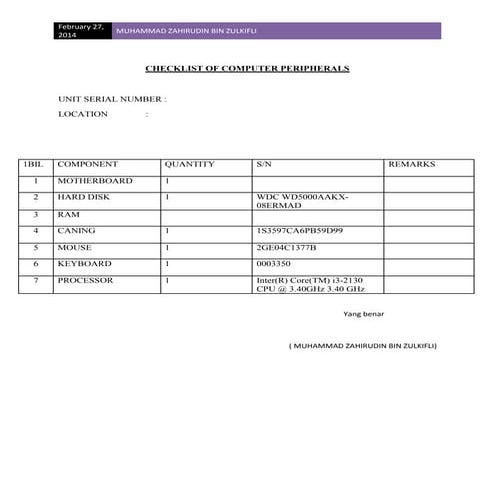 February 27, 2014

MUHAMMAD ZAHIRUDIN BIN ZULKIFLI

CHECKLIST OF COMPUTER PERIPHERALS

UNIT SERIAL NUMBER :

LOCATION :

| 1BIL | COMPONENT | QUANTITY | S/N | REMARKS |
|---|---|---|---|---|
| 1 | MOTHERBOARD | 1 | | |
| 2 | HARD DISK | 1 | WDC WD5000AAKX-08ERMAD | |
| 3 | RAM | | | |
| 4 | CANING | 1 | 1S3597CA6PB59D99 | |
| 5 | MOUSE | 1 | 2GE04C1377B | |
| 6 | KEYBOARD | 1 | 0003350 | |
| 7 | PROCESSOR | 1 | Inter(R) Core(TM) i3-2130 CPU @ 3.40GHz 3.40 GHz | |

Yang benar

( MUHAMMAD ZAHIRUDIN BIN ZULKIFLI)